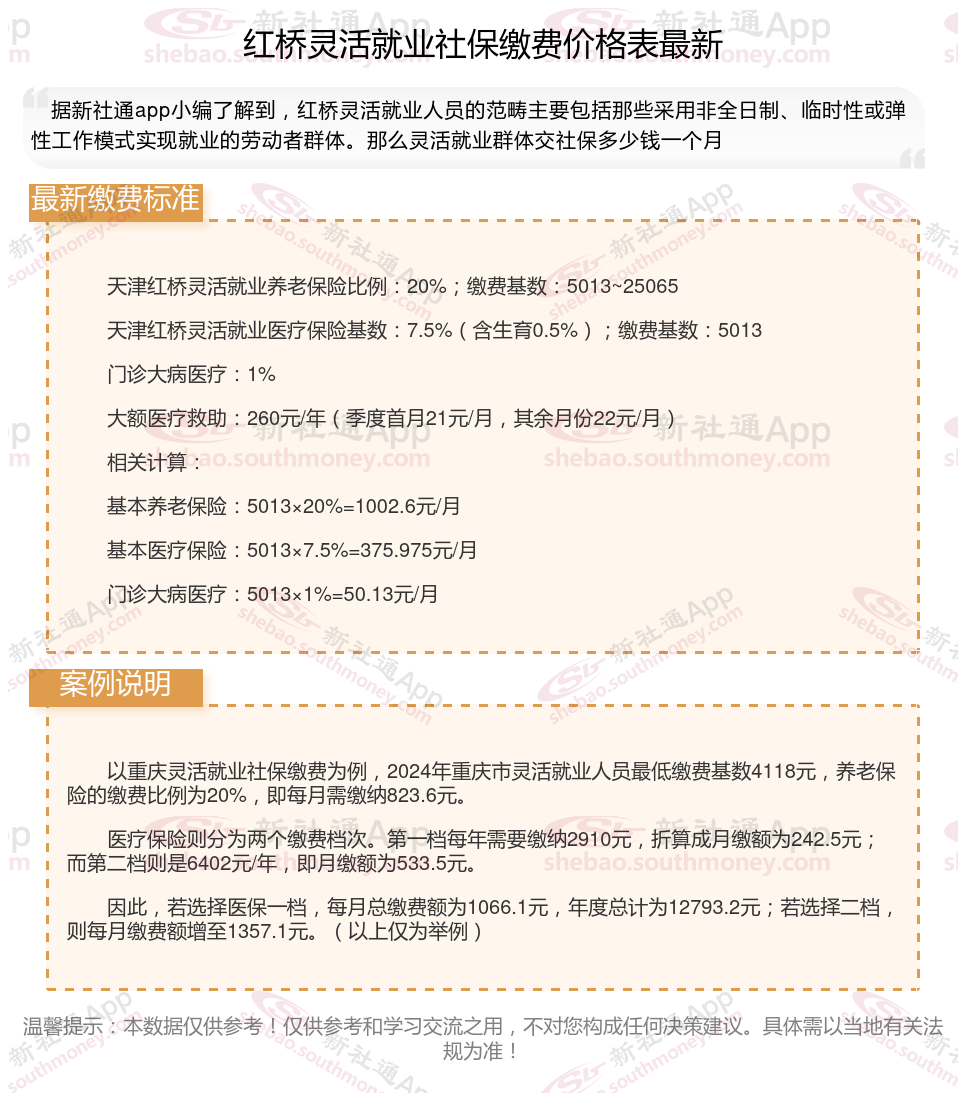 红桥灵活就业社保缴费价格表最新

据新社通app小编了解到，红桥灵活就业人员的范畴主要包括那些采用非全日制、临时性或弹性工作模式实现就业的劳动者群体。那么灵活就业群体交社保多少钱一个月

最新缴费标准

天津红桥灵活就业养老保险比例：20%；缴费基数：5013~25065

天津红桥灵活就业医疗保险基数：7.5%（含生育0.5%）；缴费基数：5013

门诊大病医疗：1%

大额医疗救助：260元/年（季度首月21元/月，其余月份22元/月）

相关计算：

基本养老保险：5013×20%=1002.6元/月

基本医疗保险：5013×7.5%=375.975元/月

门诊大病医疗：5013×1%=50.13元/月

案例说明

以重庆灵活就业社保缴费为例，2024年重庆市灵活就业人员最低缴费基数4118元，养老保险的缴费比例为20%，即每月需缴纳823.6元。

医疗保险则分为两个缴费档次。第一档每年需要缴纳2910元，折算成月缴额为242.5元；而第二档则是6402元/年，即月缴额为533.5元。

因此，若选择医保一档，每月总缴费额为1066.1元，年度总计为12793.2元；若选择二档，则每月缴费额增至1357.1元。（以上仅为举例）

温馨提示：本数据仅供参考！仅供参考和学习交流之用，不对您构成任何决策建议。具体需以当地有关法规为准！

新社通App shebao.southmoney.com